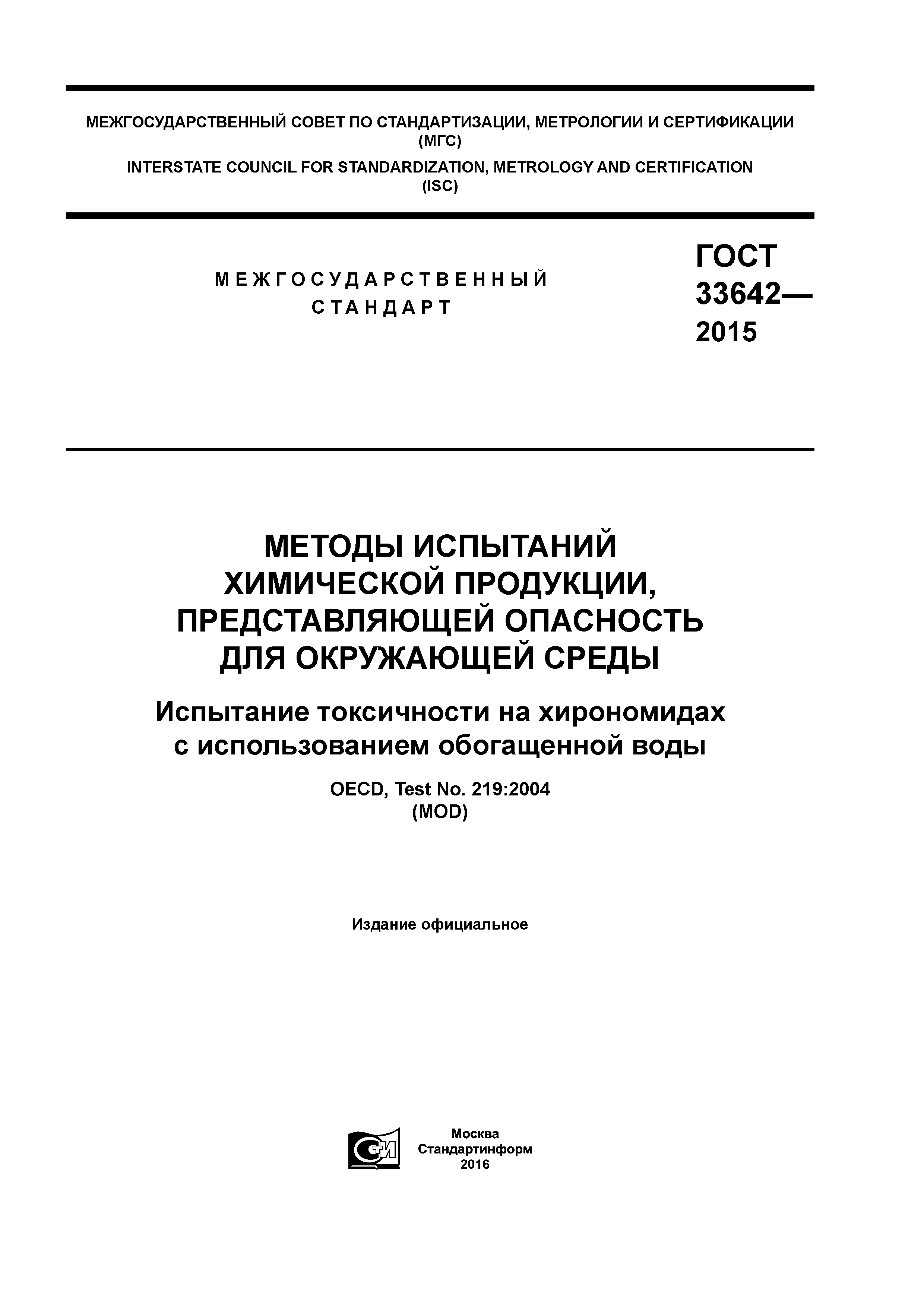 МЕЖГОСУДАРСТВЕННЫЙ СОВЕТ ПО СТАНДАРТИЗАЦИИ, МЕТРОЛОГИИ И СЕРТИФИКАЦИИ (МГС)

INTERSTATE COUNCIL FOR STANDARDIZATION, METROLOGY AND CERTIFICATION (ISC)

МЕЖГОСУДАРСТВЕННЫЙ СТАНДАРТ

ГОСТ 33642— 2015

МЕТОДЫ ИСПЫТАНИЙ ХИМИЧЕСКОЙ ПРОДУКЦИИ, ПРЕДСТАВЛЯЮЩЕЙ ОПАСНОСТЬ ДЛЯ ОКРУЖАЮЩЕЙ СРЕДЫ

Испытание токсичности на хирономидах с использованием обогащенной воды

OECD, Test No. 219:2004
(MOD)

Издание официальное

СТИ

Москва
Стандартинформ
2016